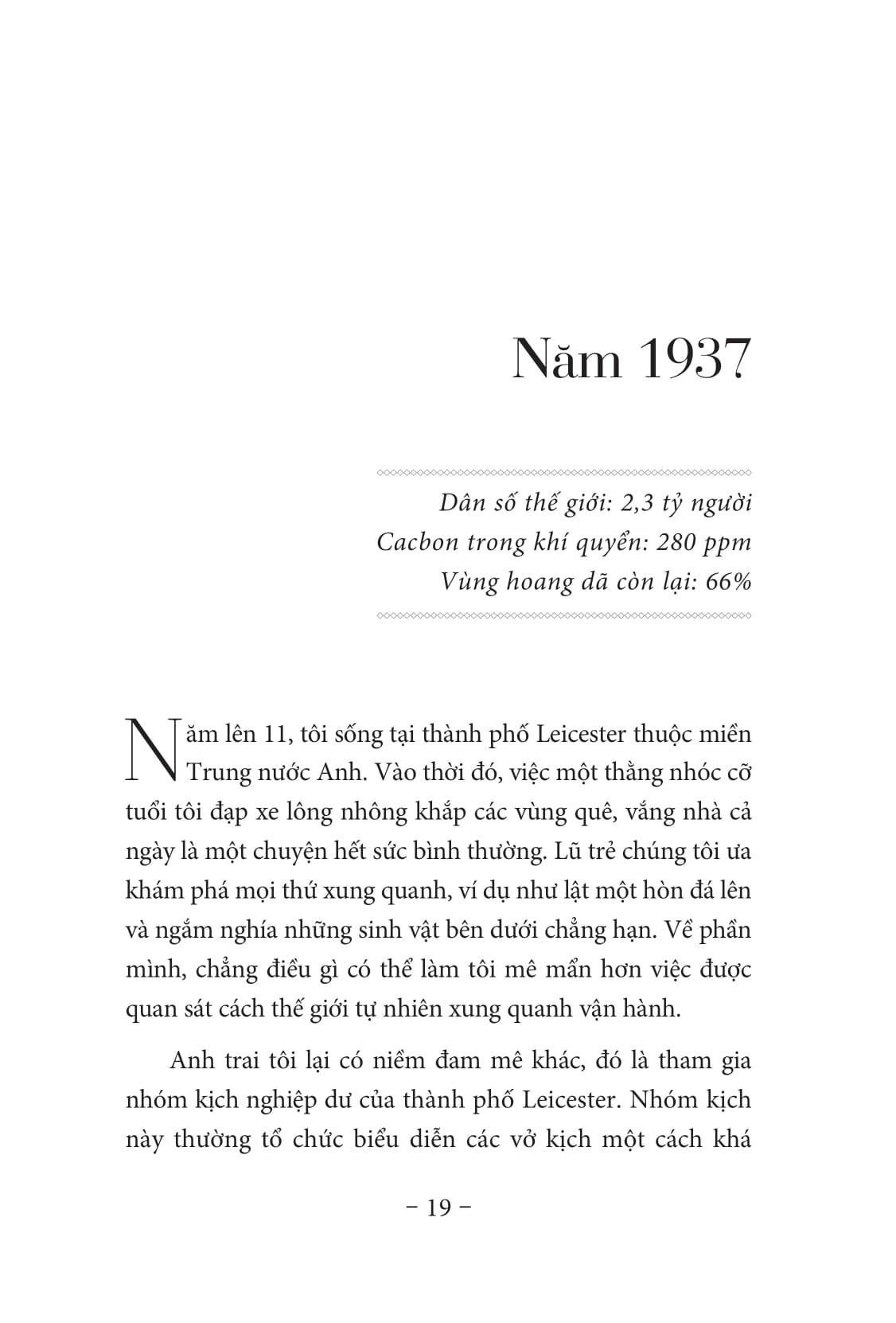 Năm 1937

Dân số thế giới: 2,3 tỷ người
Cacbon trong khí quyển: 280 ppm
Vùng hoang dã còn lại: 66%

Năm lên 11, tôi sống tại thành phố Leicester thuộc miền Trung nước Anh. Vào thời đó, việc một thằng nhóc cỡ tuổi tôi đạp xe lông nhông khắp các vùng quê, vắng nhà cả ngày là một chuyện hết sức bình thường. Lũ trẻ chúng tôi ưa khám phá mọi thứ xung quanh, ví dụ như lật một hòn đá lên và ngắm nghía những sinh vật bên dưới chẳng hạn. Về phần mình, chẳng điều gì có thể làm tôi mê mẩn hơn việc được quan sát cách thế giới tự nhiên xung quanh vận hành.

Anh trai tôi lại có niềm đam mê khác, đó là tham gia nhóm kịch nghiệp dư của thành phố Leicester. Nhóm kịch này thường tổ chức biểu diễn các vở kịch một cách khá

– 19 –